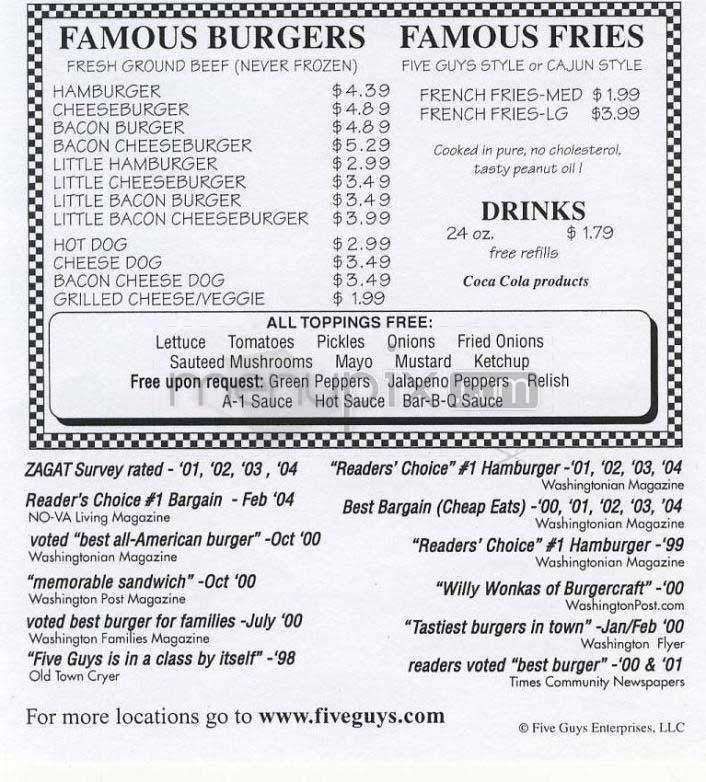 FAMOUS BURGERS
FRESH GROUND BEEF (NEVER FROZEN)

HAMBURGER $4.39
CHEESEBURGER $4.89
BACON BURGER $4.89
BACON CHEESEBURGER $5.29
LITTLE HAMBURGER $2.99
LITTLE CHEESEBURGER $3.49
LITTLE BACON BURGER $3.49
LITTLE BACON CHEESEBURGER $3.99

HOT DOG $2.99
CHEESE DOG $3.49
BACON CHEESE DOG $3.49
GRILLED CHEESE/VEGGIE $ 1.99

FAMOUS FRIES
FIVE GUYS STYLE or CAJUN STYLE

FRENCH FRIES-MED $1.99
FRENCH FRIES-LG $3.99

Cooked in pure, no cholesterol, tasty peanut oil !

DRINKS
24 oz. $ 1.79
free refills

Coca Cola products

ALL TOPPINGS FREE:
Lettuce Tomatoes Pickles Onions Fried Onions
Sauteed Mushrooms Mayo Mustard Ketchup
Free upon request: Green Peppers Jalapeno Peppers Relish
A-1 Sauce Hot Sauce Bar-B-Q Sauce

ZAGAT Survey rated - '01, '02, '03 , '04

Reader's Choice #1 Bargain - Feb '04
NO-VA Living Magazine

voted "best all-American burger" -Oct '00
Washingtonian Magazine

"memorable sandwich" -Oct '00
Washington Post Magazine

voted best burger for families -July '00
Washington Families Magazine

"Five Guys is in a class by itself" -'98
Old Town Cryer

"Readers' Choice" #1 Hamburger -'01, '02, '03, '04
Washingtonian Magazine

Best Bargain (Cheap Eats) -'00, '01, '02, '03, '04
Washingtonian Magazine

"Readers' Choice" #1 Hamburger -'99
Washingtonian Magazine

"Willy Wonkas of Burgercraft" -'00
WashingtonPost.com

"Tastiest burgers in town" -Jan/Feb '00
Washington Flyer

readers voted "best burger" -'00 & '01
Times Community Newspapers

For more locations go to www.fiveguys.com

© Five Guys Enterprises, LLC